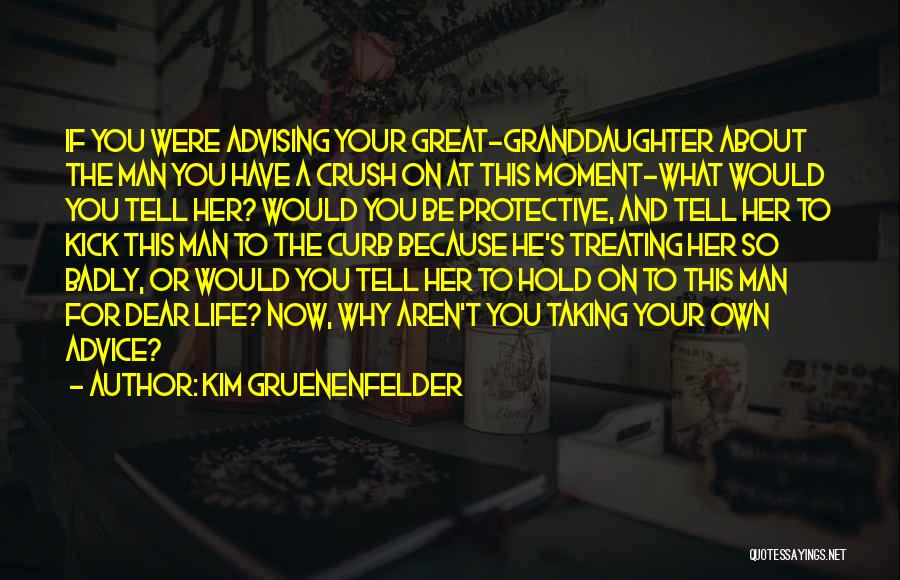 IF YOU WERE ADVISING YOUR GREAT-GRANDDAUGHTER ABOUT THE MAN YOU HAVE A CRUSH ON AT THIS MOMENT-WHAT WOULD YOU TELL HER? WOULD YOU BE PROTECTIVE, AND TELL HER TO KICK THIS MAN TO THE CURB BECAUSE HE'S TREATING HER SO BADLY, OR WOULD YOU TELL HER TO HOLD ON TO THIS MAN FOR DEAR LIFE? NOW, WHY AREN'T YOU TAKING YOUR OWN ADVICE?

- AUTHOR: KIM GRUENENFELDER

QUOTESSAYINGS.NET